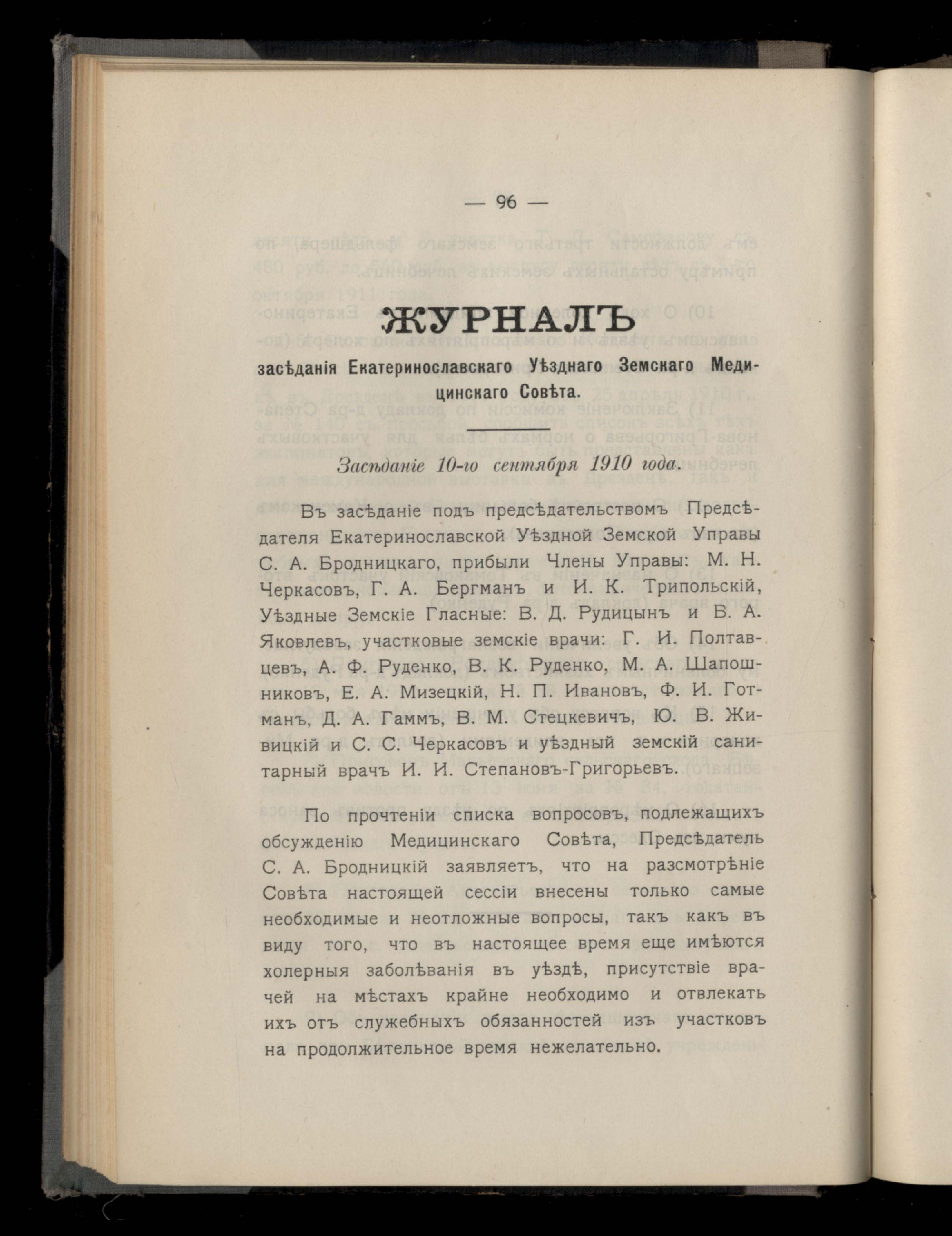 — 96 —

ЖУРНАЛЪ

засѣданія Екатеринославскаго Уѣзднаго Земскаго Медицинскаго Совѣта.

Засѣданіе 10-го сентября 1910 года.

Въ засѣданіе подъ предсѣдательствомъ Предсѣдателя Екатеринославской Уѣздной Земской Управы С. А. Бродницкаго, прибыли Члены Управы: М. Н. Черкасовъ, Г. А. Бергманъ и И. К. Трипольскій, Уѣздные Земскіе Гласные: В. Д. Рудицынъ и В. А. Яковлевъ, участковые земскіе врачи: Г. И. Полтавцевъ, А. Ф. Руденко, В. К. Руденко, М. А. Шапошниковъ, Е. А. Мизецкій, Н. П. Ивановъ, Ф. И. Готманъ, Д. А. Гаммъ, В. М. Стецкевичъ, Ю. В. Живицкій и С. С. Черкасовъ и уѣздный земскій санитарный врачъ И. И. Степановъ-Григорьевъ.

По прочтеніи списка вопросовъ, подлежащихъ обсужденію Медицинскаго Совѣта, Предсѣдатель С. А. Бродницкій заявляетъ, что на разсмотрѣніе Совѣта настоящей сессіи внесены только самые необходимые и неотложные вопросы, такъ какъ въ виду того, что въ настоящее время еще имѣются холерныя заболѣванія въ уѣздѣ, присутствіе врачей на мѣстахъ крайне необходимо и отвлекать ихъ отъ служебныхъ обязанностей изъ участковъ на продолжительное время нежелательно.